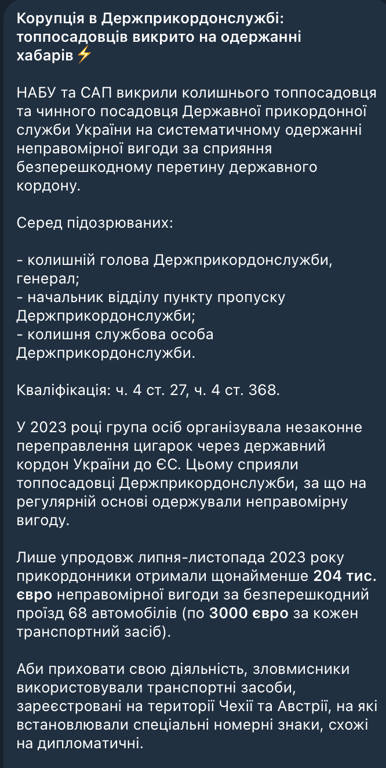 Корупція в Держприкордонслужбі: топпосадовців викрито на одержанні хабарів⚡

НАБУ та САП викрили колишнього топпосадовця та чинного посадовця Державної прикордонної служби України на систематичному одержанні неправомірної вигоди за сприяння безперешкодному перетину державного кордону.

Серед підозрюваних:

- колишній голова Держприкордонслужби, генерал;
- начальник відділу пункту пропуску Держприкордонслужби;
- колишня службова особа Держприкордонслужби.

Кваліфікація: ч. 4 ст. 27, ч. 4 ст. 368.

У 2023 році група осіб організувала незаконне переправлення цигарок через державний кордон України до ЄС. Цьому сприяли топпосадовці Держприкордонслужби, за що на регулярній основі одержували неправомірну вигоду.

Лише упродовж липня-листопада 2023 року прикордонники отримали щонайменше 204 тис. євро неправомірної вигоди за безперешкодний проїзд 68 автомобілів (по 3000 євро за кожен транспортний засіб).

Аби приховати свою діяльність, зловмисники використовували транспортні засоби, зареєстровані на території Чехії та Австрії, на які встановлювали спеціальні номерні знаки, схожі на дипломатичні.